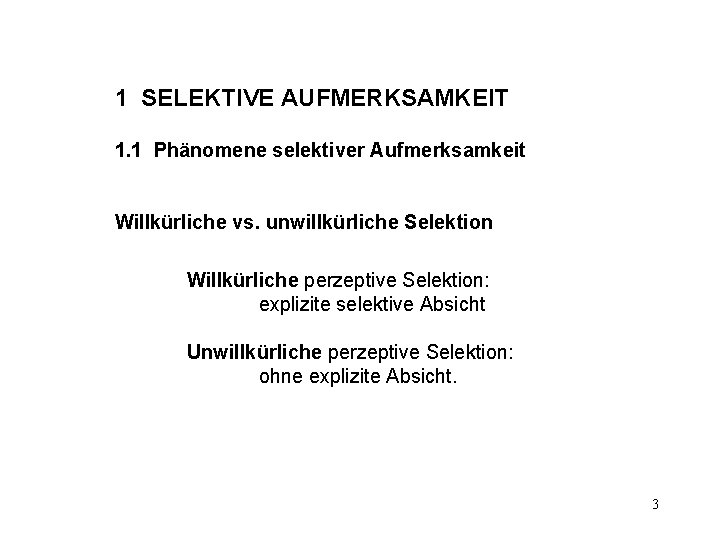 1 SELEKTIVE AUFMERKSAMKEIT

1.1 Phänomene selektiver Aufmerksamkeit

Willkürliche vs. unwillkürliche Selektion

Willkürliche perzeptive Selektion:
explizite selektive Absicht

Unwillkürliche perzeptive Selektion:
ohne explizite Absicht.

3